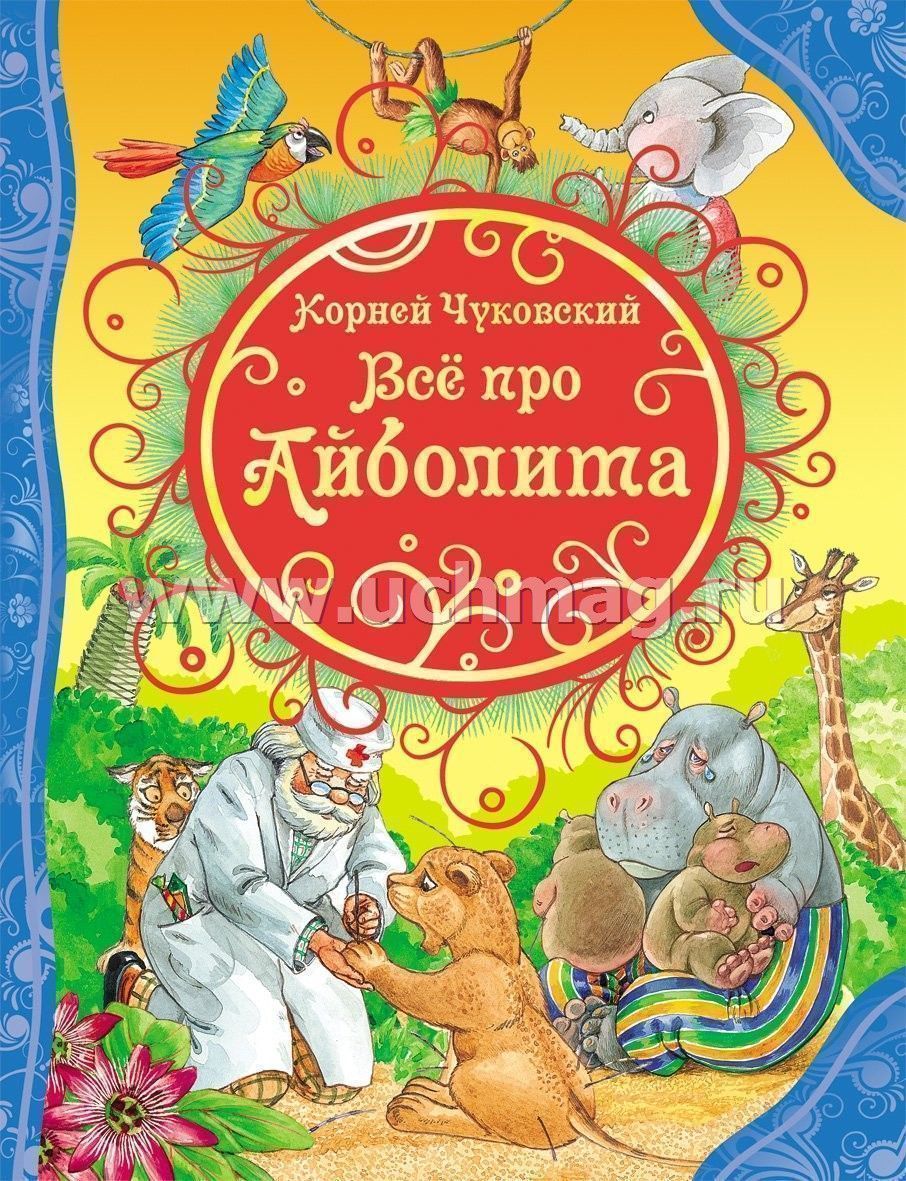 Корней Чуковский
Всё про
Айболита

www.uchmag.ru